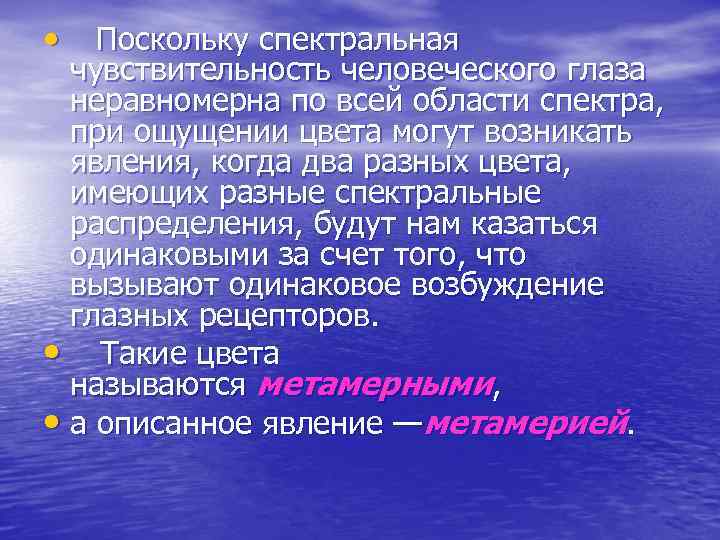 • Поскольку спектральная чувствительность человеческого глаза неравномерна по всей области спектра, при ощущении цвета могут возникать явления, когда два разных цвета, имеющих разные спектральные распределения, будут нам казаться одинаковыми за счет того, что вызывают одинаковое возбуждение глазных рецепторов.

• Такие цвета называются метамерными,

• а описанное явление —метамерией.